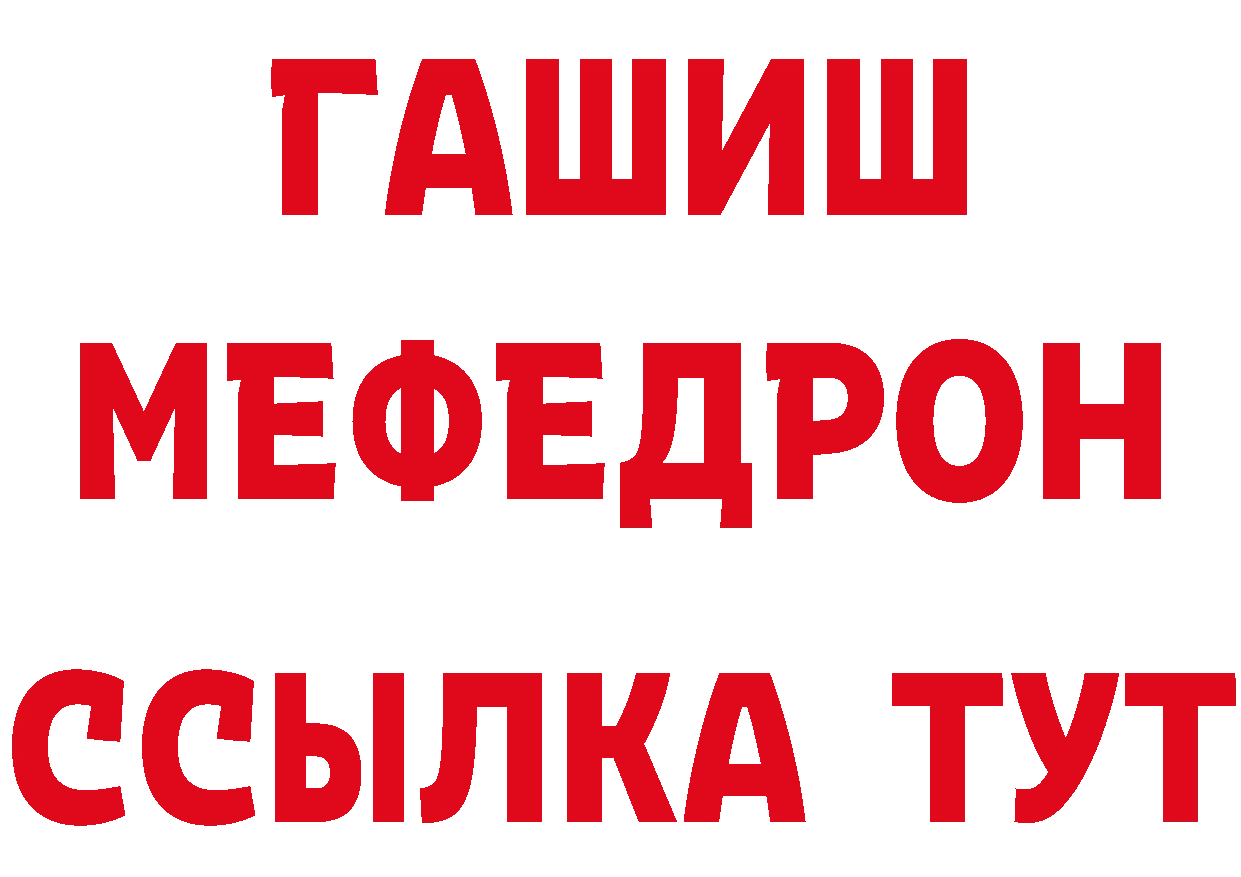 ГАШИШ
МЕФЕДРОН
ССЫЛКА ТУТ